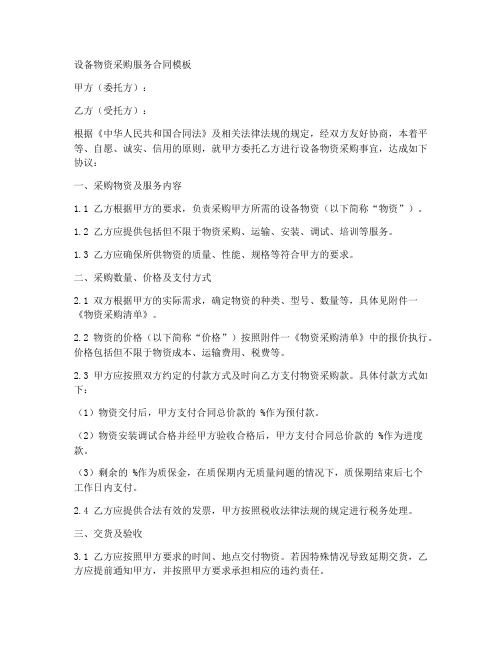 设备物资采购服务合同模板

甲方（委托方）：

乙方（受托方）：

根据《中华人民共和国合同法》及相关法律法规的规定，经双方友好协商，本着平等、自愿、诚实、信用的原则，就甲方委托乙方进行设备物资采购事宜，达成如下协议：

一、采购物资及服务内容

1.1 乙方根据甲方的要求，负责采购甲方所需的设备物资（以下简称“物资”）。

1.2 乙方应提供包括但不限于物资采购、运输、安装、调试、培训等服务。

1.3 乙方应确保所供物资的质量、性能、规格等符合甲方的要求。

二、采购数量、价格及支付方式

2.1 双方根据甲方的实际需求，确定物资的种类、型号、数量等，具体见附件一《物资采购清单》。

2.2 物资的价格（以下简称“价格”）按照附件一《物资采购清单》中的报价执行。价格包括但不限于物资成本、运输费用、税费等。

2.3 甲方应按照双方约定的付款方式及时向乙方支付物资采购款。具体付款方式如下：

（1）物资交付后，甲方支付合同总价款的 %作为预付款。

（2）物资安装调试合格并经甲方验收合格后，甲方支付合同总价款的 %作为进度款。

（3）剩余的 %作为质保金，在质保期内无质量问题的情况下，质保期结束后七个工作日内支付。

2.4 乙方应提供合法有效的发票，甲方按照税收法律法规的规定进行税务处理。

三、交货及验收

3.1 乙方应按照甲方要求的时间、地点交付物资。若因特殊情况导致延期交货，乙方应提前通知甲方，并按照甲方要求承担相应的违约责任。